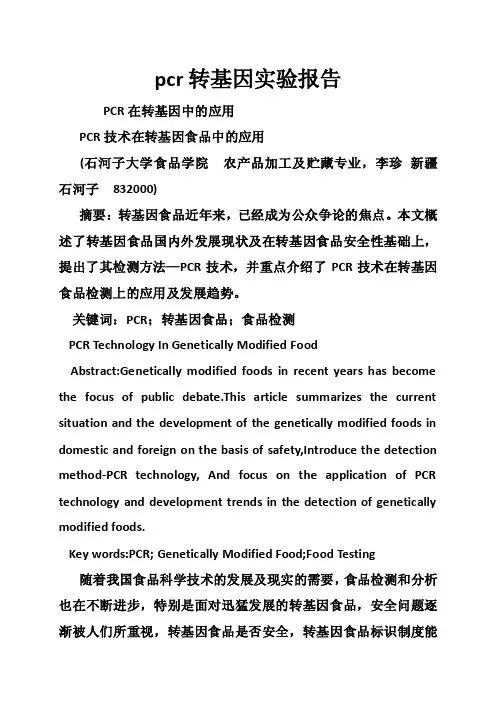 pcr 转基因实验报告

PCR 在转基因中的应用

PCR 技术在转基因食品中的应用

(石河子大学食品学院　农产品加工及贮藏专业，李珍　新疆石河子　832000)

摘要：转基因食品近年来，已经成为公众争论的焦点。本文概述了转基因食品国内外发展现状及在转基因食品安全性基础上，提出了其检测方法—PCR 技术，并重点介绍了 PCR 技术在转基因食品检测上的应用及发展趋势。

关键词：PCR；转基因食品；食品检测

PCR Technology In Genetically Modified Food

Abstract:Genetically modified foods in recent years has become the focus of public debate.This article summarizes the current situation and the development of the genetically modified foods in domestic and foreign on the basis of safety,Introduce the detection method-PCR technology, And focus on the application of PCR technology and development trends in the detection of genetically modified foods.

Key words:PCR; Genetically Modified Food;Food Testing

随着我国食品科学技术的发展及现实的需要，食品检测和分析也在不断进步，特别是面对迅猛发展的转基因食品，安全问题逐渐被人们所重视，转基因食品是否安全，转基因食品标识制度能